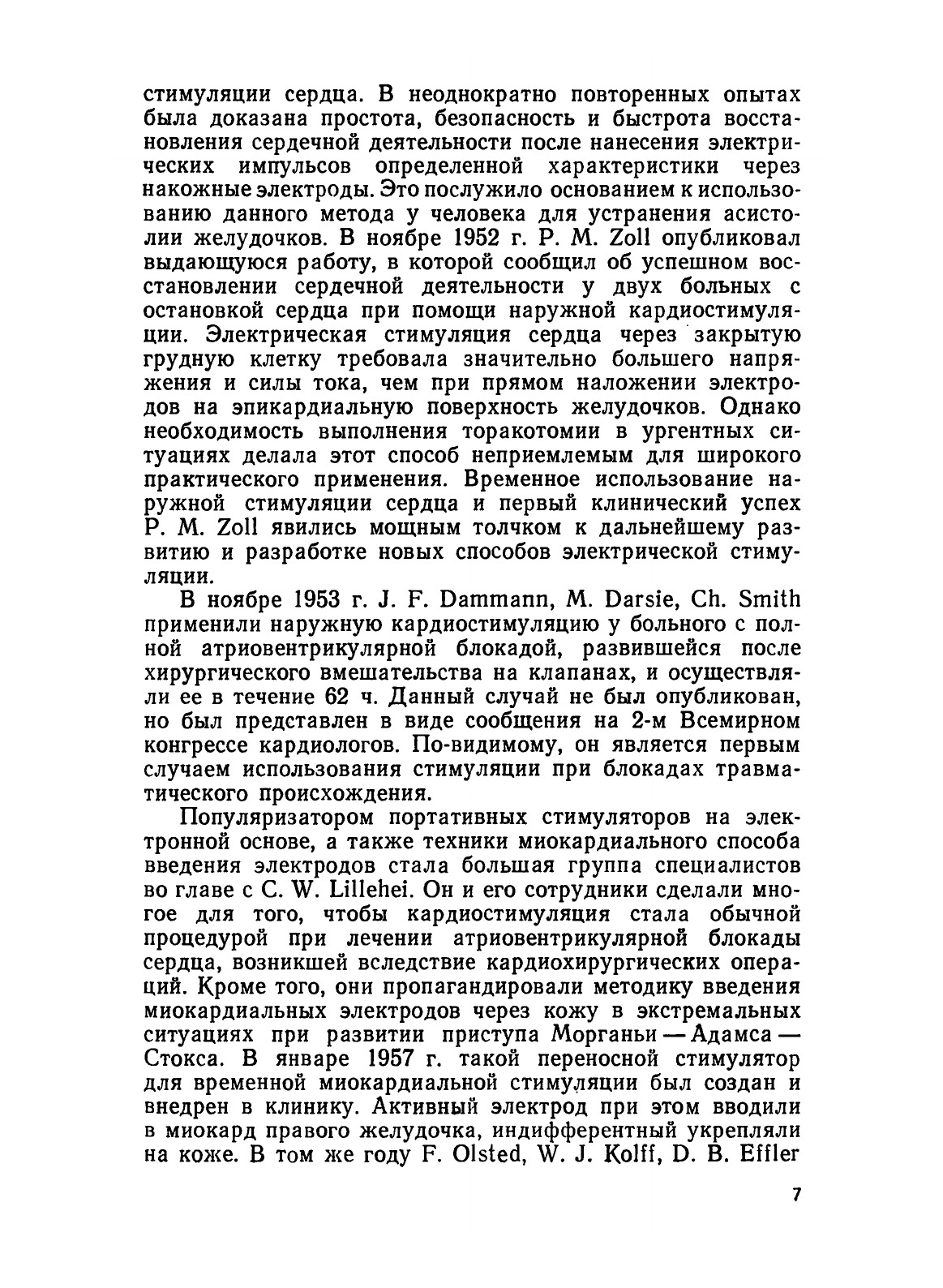 стимуляции сердца. В неоднократно повторенных опытах была доказана простота, безопасность и быстрота восстановления сердечной деятельности после нанесения электрических импульсов определенной характеристики через накожные электроды. Это послужило основанием к использованию данного метода у человека для устранения асистолии желудочков. В ноябре 1952 г. P. M. Zoll опубликовал выдающуюся работу, в которой сообщил об успешном восстановлении сердечной деятельности у двух больных с остановкой сердца при помощи наружной кардиостимуляции. Электрическая стимуляция сердца через закрытую грудную клетку требовала значительно большего напряжения и силы тока, чем при прямом наложении электродов на эпикардиальную поверхность желудочков. Однако необходимость выполнения торакотомии в ургентных ситуациях делала этот способ неприемлемым для широкого практического применения. Временное использование наружной стимуляции сердца и первый клинический успех P. M. Zoll явились мощным толчком к дальнейшему развитию и разработке новых способов электрической стимуляции.

В ноябре 1953 г. J. F. Dammann, M. Darsie, Ch. Smith применили наружную кардиостимуляцию у больного с полной атриовентрикулярной блокадой, развившейся после хирургического вмешательства на клапанах, и осуществляли ее в течение 62 ч. Данный случай не был опубликован, но был представлен в виде сообщения на 2-м Всемирном конгрессе кардиологов. По-видимому, он является первым случаем использования стимуляции при блокадах травматического происхождения.

Популяризатором портативных стимуляторов на электронной основе, а также техники миокардиального способа введения электродов стала большая группа специалистов во главе с C. W. Lillehei. Он и его сотрудники сделали многое для того, чтобы кардиостимуляция стала обычной процедурой при лечении атриовентрикулярной блокады сердца, возникшей вследствие кардиохирургических операций. Кроме того, они пропагандировали методику введения миокардиальных электродов через кожу в экстремальных ситуациях при развитии приступа Морганьи — Адамса — Стокса. В январе 1957 г. такой переносной стимулятор для временной миокардиальной стимуляции был создан и внедрен в клинику. Активный электрод при этом вводили в миокард правого желудочка, индифферентный укрепляли на коже. В том же году F. Olsted, W. J. Kolff, D. B. Effler

7